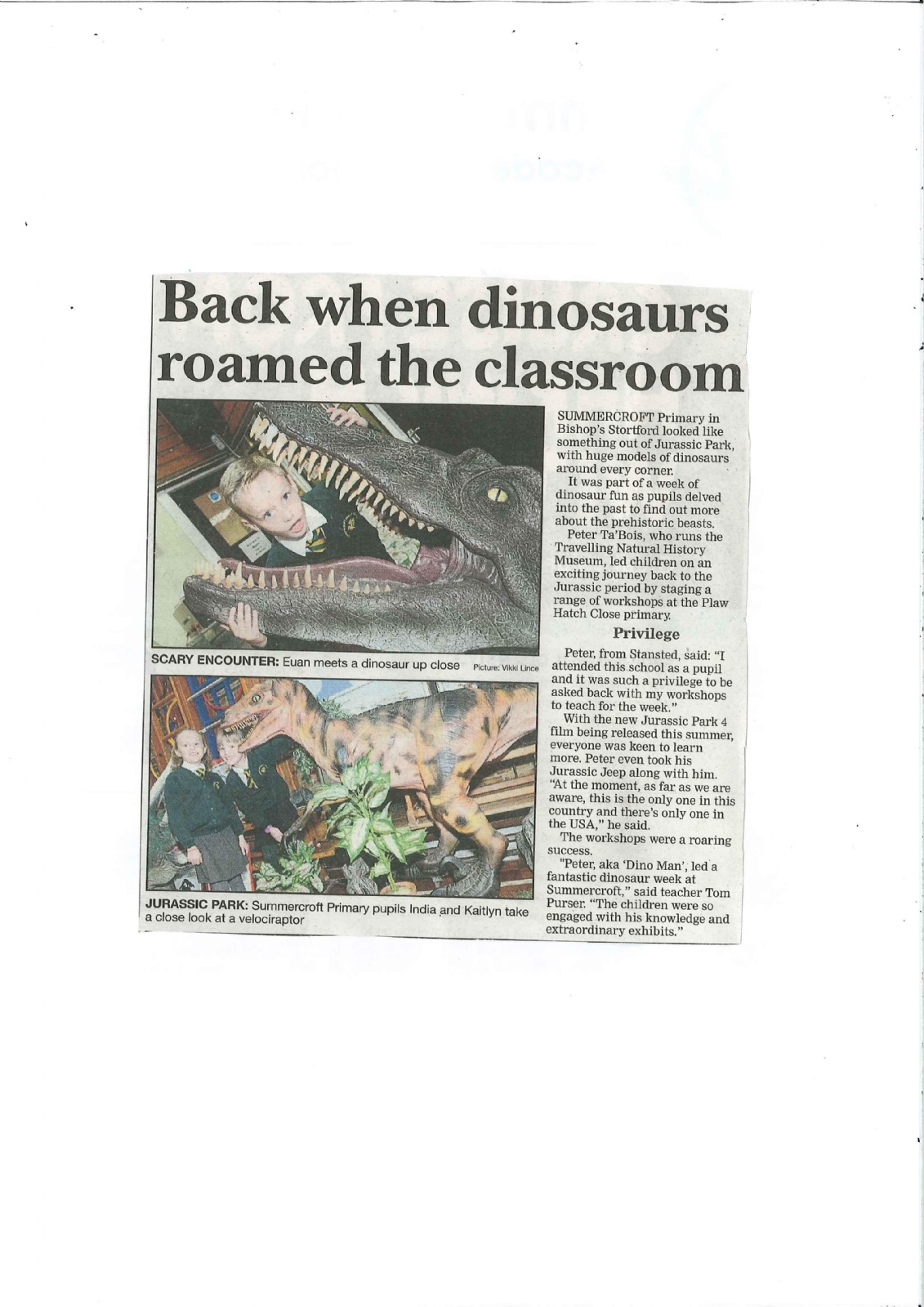 Back when dinosaurs roamed the classroom

SCARY ENCOUNTER: Euan meets a dinosaur up close Picture: Vikki Lince

JURASSIC PARK: Summercroft Primary pupils India and Kaitlyn take a close look at a velociraptor

SUMMERCROFT Primary in Bishop's Stortford looked like something out of Jurassic Park, with huge models of dinosaurs around every corner.

It was part of a week of dinosaur fun as pupils delved into the past to find out more about the prehistoric beasts.

Peter Ta'Bois, who runs the Travelling Natural History Museum, led children on an exciting journey back to the Jurassic period by staging a range of workshops at the Plaw Hatch Close primary.

Privilege

Peter, from Stansted, said: "I attended this school as a pupil and it was such a privilege to be asked back with my workshops to teach for the week."

With the new Jurassic Park 4 film being released this summer, everyone was keen to learn more. Peter even took his Jurassic Jeep along with him. "At the moment, as far as we are aware, this is the only one in this country and there's only one in the USA," he said.

The workshops were a roaring success.

"Peter, aka 'Dino Man', led a fantastic dinosaur week at Summercroft," said teacher Tom Purser. "The children were so engaged with his knowledge and extraordinary exhibits."